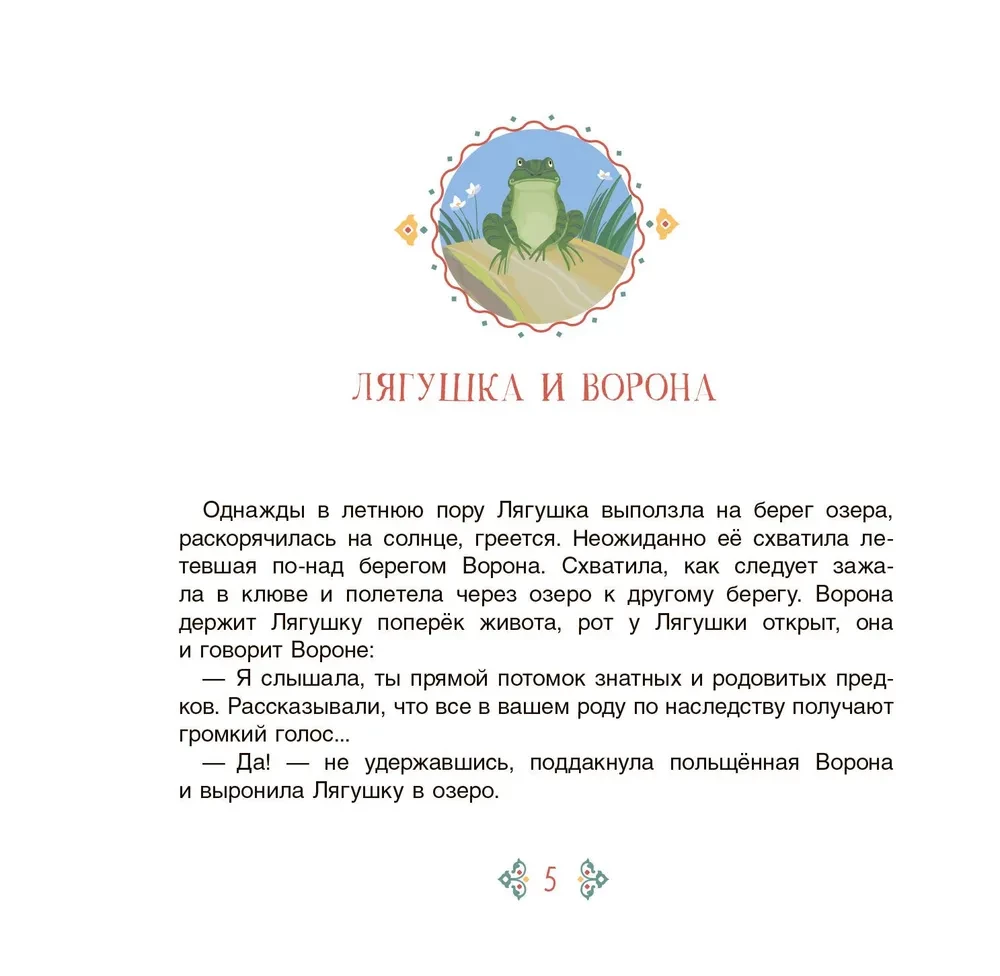 ЛЯГУШКА И ВОРОНА

Однажды в летнюю пору Лягушка выползла на берег озера, раскорячилась на солнце, греется. Неожиданно её схватила летевшая по-над берегом Ворона. Схватила, как следует зажала в клюве и полетела через озеро к другому берегу. Ворона держит Лягушку поперёк живота, рот у Лягушки открыт, она и говорит Вороне:

— Я слышала, ты прямой потомок знатных и родовитых предков. Рассказывали, что все в вашем роду по наследству получают громкий голос...

— Да! — не удержавшись, поддакнула польщённая Ворона и выронила Лягушку в озеро.

5